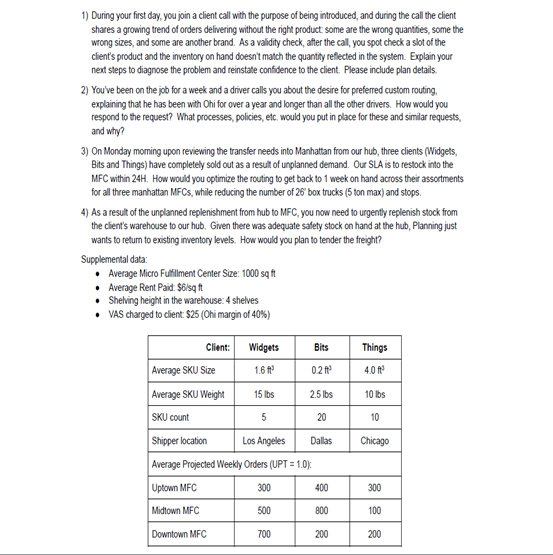 1) During your first day, you join a client call with the purpose of being introduced, and during the call the client shares a growing trend of orders delivering without the right product: some are the wrong quantities, some the wrong sizes, and some are another brand. As a validity check, after the call, you spot check a slot of the client's product and the inventory on hand doesn't match the quantity reflected in the system. Explain your next steps to diagnose the problem and reinstate confidence to the client. Please include plan details.

2) You've been on the job for a week and a driver calls you about the desire for preferred custom routing, explaining that he has been with Ohi for over a year and longer than all the other drivers. How would you respond to the request? What processes, policies, etc. would you put in place for these and similar requests, and why?

3) On Monday morning upon reviewing the transfer needs into Manhattan from our hub, three clients (Widgets, Bits and Things) have completely sold out as a result of unplanned demand. Our SLA is to restock into the MFC within 24H. How would you optimize the routing to get back to 1 week on hand across their assortments for all three manhattan MFCs, while reducing the number of 26' box trucks (5 ton max) and stops.

4) As a result of the unplanned replenishment from hub to MFC, you now need to urgently replenish stock from the client's warehouse to our hub. Given there was adequate safety stock on hand at the hub, Planning just wants to return to existing inventory levels. How would you plan to tender the freight?

Supplemental data:
• Average Micro Fulfillment Center Size: 1000 sq ft
• Average Rent Paid: $6/sq ft
• Shelving height in the warehouse: 4 shelves
• VAS charged to client: $25 (Ohi margin of 40%)

| Client: | Widgets | Bits | Things |
|---|---|---|---|
| Average SKU Size | 1.6 $ft^3$ | 0.2 $ft^3$ | 4.0 $ft^3$ |
| Average SKU Weight | 15 lbs | 2.5 lbs | 10 lbs |
| SKU count | 5 | 20 | 10 |
| Shipper location | Los Angeles | Dallas | Chicago |
| Average Projected Weekly Orders (UPT = 1.0): | | | |
| Uptown MFC | 300 | 400 | 300 |
| Midtown MFC | 500 | 800 | 100 |
| Downtown MFC | 700 | 200 | 200 |